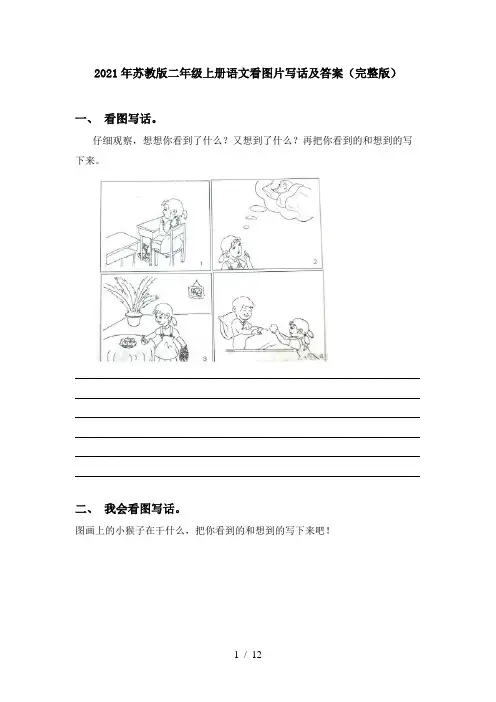 2021年苏教版二年级上册语文看图片写话及答案（完整版）

一、 看图写话。

仔细观察，想想你看到了什么？又想到了什么？再把你看到的和想到的写下来。

1 2 3 4

二、 我会看图写话。

图画上的小猴子在干什么，把你看到的和想到的写下来吧！

1 / 12